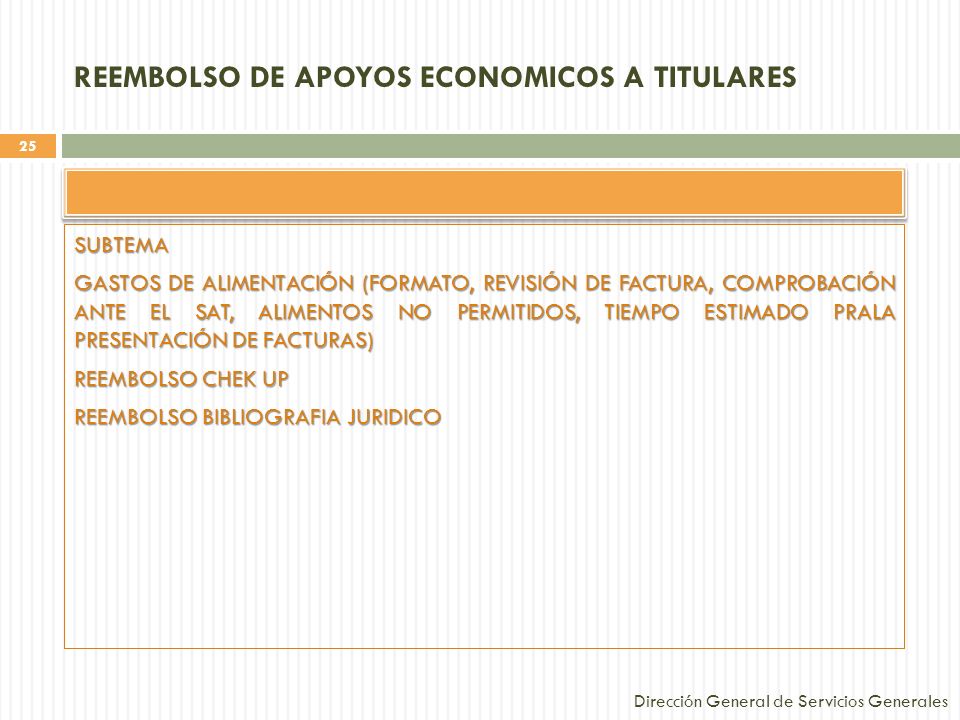 REEMBOLSO DE APOYOS ECONOMICOS A TITULARES

25

SUBTEMA

GASTOS DE ALIMENTACIÓN (FORMATO, REVISIÓN DE FACTURA, COMPROBACIÓN ANTE EL SAT, ALIMENTOS NO PERMITIDOS, TIEMPO ESTIMADO PRALA PRESENTACIÓN DE FACTURAS)

REEMBOLSO CHEK UP

REEMBOLSO BIBLIOGRAFIA JURIDICO

Dirección General de Servicios Generales